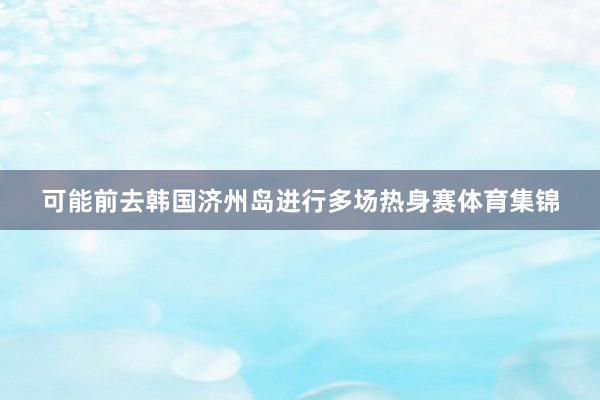 可能前去韩国济州岛进行多场热身赛体育集锦